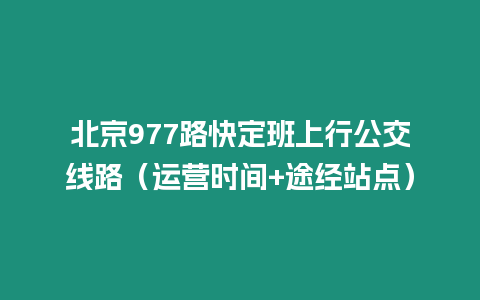 北京977路快定班上行公交线路（运营时间+途经站点）